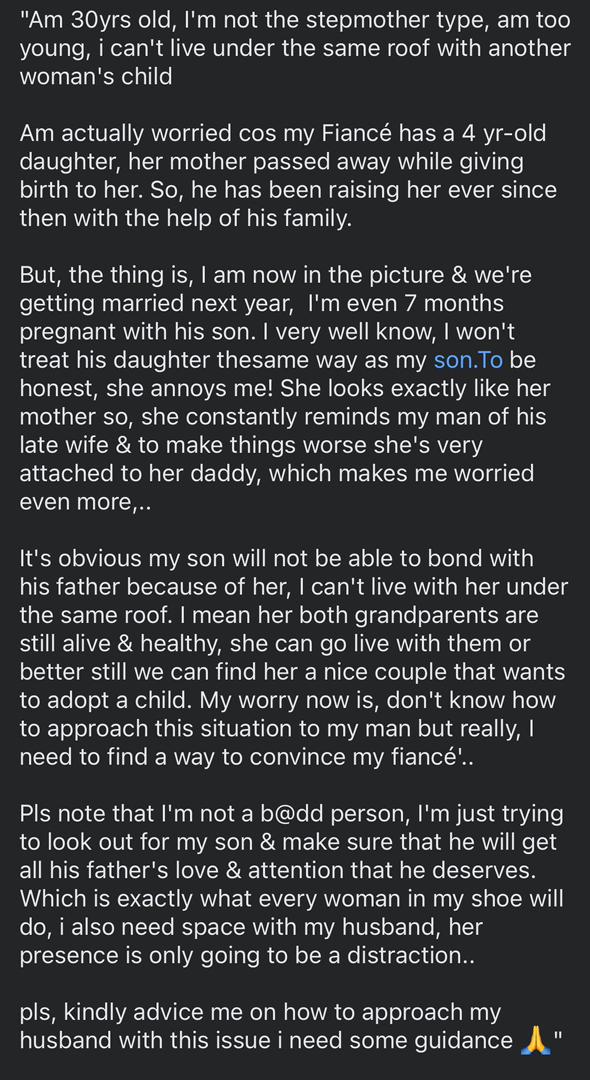 "Am 30yrs old, I'm not the stepmother type, am too young, i can't live under the same roof with another woman's child

Am actually worried cos my Fiancé has a 4 yr-old daughter, her mother passed away while giving birth to her. So, he has been raising her ever since then with the help of his family.

But, the thing is, I am now in the picture & we're getting married next year, I'm even 7 months pregnant with his son. I very well know, I won't treat his daughter thesame way as my son.To be honest, she annoys me! She looks exactly like her mother so, she constantly reminds my man of his late wife & to make things worse she's very attached to her daddy, which makes me worried even more,..

It's obvious my son will not be able to bond with his father because of her, I can't live with her under the same roof. I mean her both grandparents are still alive & healthy, she can go live with them or better still we can find her a nice couple that wants to adopt a child. My worry now is, don't know how to approach this situation to my man but really, I need to find a way to convince my fiancé'..

Pls note that I'm not a b@dd person, I'm just trying to look out for my son & make sure that he will get all his father's love & attention that he deserves. Which is exactly what every woman in my shoe will do, i also need space with my husband, her presence is only going to be a distraction..

pls, kindly advice me on how to approach my husband with this issue i need some guidance 🙏"